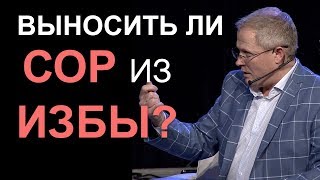 ВЫНОСИТЬ ЛИ СОР ИЗ ИЗБЫ?